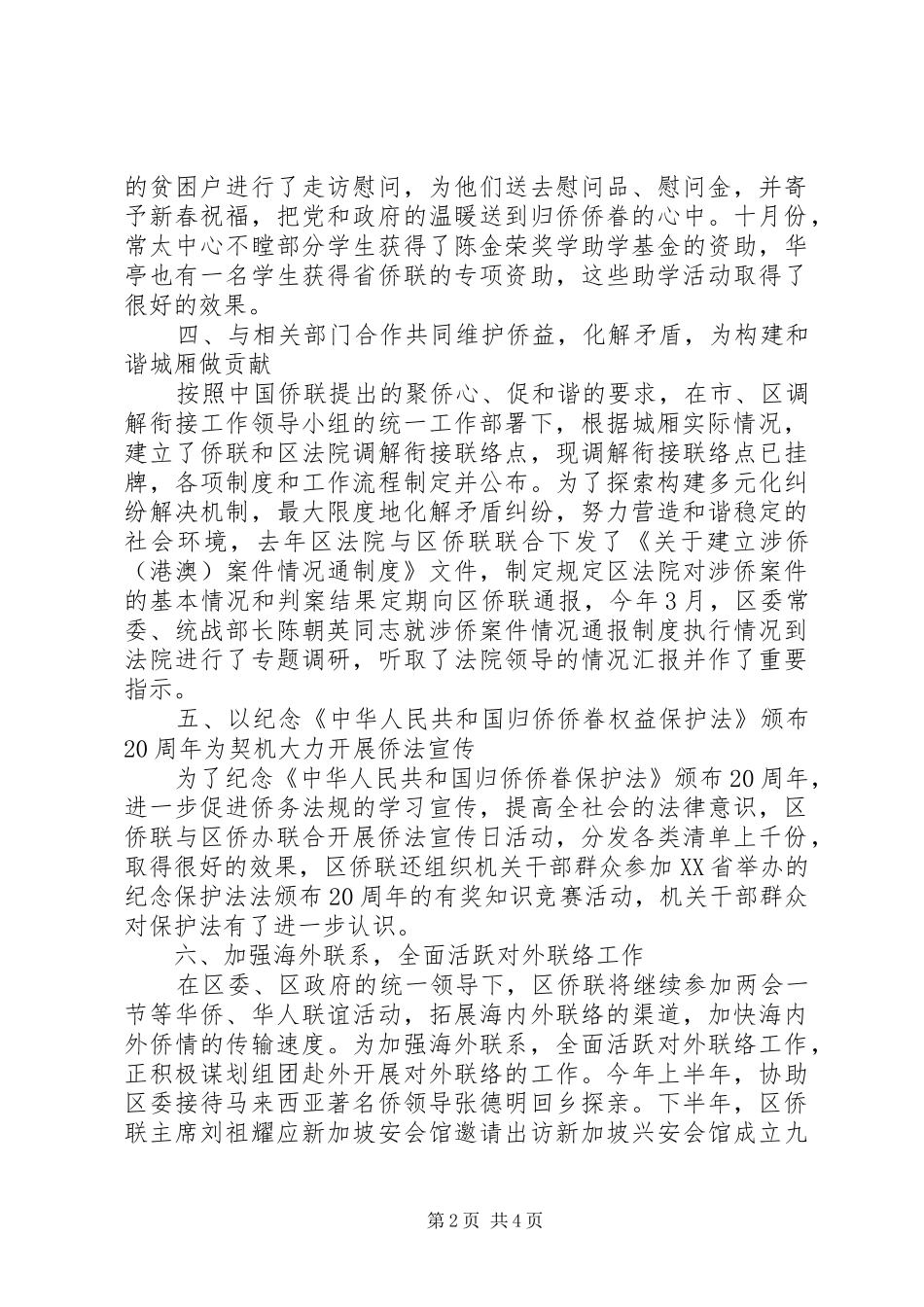 的贫困户进行了走访慰问，为他们送去慰问品、慰问金，并寄予新春祝福，把党和政府的温暖送到归侨侨眷的心中。十月份，常太中心不瞠部分学生获得了陈金荣奖学助学基金的资助，华亭也有一名学生获得省侨联的专项资助，这些助学活动取得了很好的效果。

四、与相关部门合作共同维护侨益，化解矛盾，为构建和谐城厢做贡献

按照中国侨联提出的聚侨心、促和谐的要求，在市、区调解衔接工作领导小组的统一工作部署下，根据城厢实际情况，建立了侨联和区法院调解衔接联络点，现调解衔接联络点已挂牌，各项制度和工作流程制定并公布。为了探索构建多元化纠纷解决机制，最大限度地化解矛盾纠纷，努力营造和谐稳定的社会环境，去年区法院与区侨联联合下发了《关于建立涉侨（港澳）案件情况通制度》文件，制定规定区法院对涉侨案件的基本情况和判案结果定期向区侨联通报，今年3月，区委常委、统战部长陈朝英同志就涉侨案件情况通报制度执行情况到法院进行了专题调研，听取了法院领导的情况汇报并作了重要指示。

五、以纪念《中华人民共和国归侨侨眷权益保护法》颁布20周年为契机大力开展侨法宣传

为了纪念《中华人民共和国归侨侨眷保护法》颁布20周年，进一步促进侨务法规的学习宣传，提高全社会的法律意识，区侨联与区侨办联合开展侨法宣传日活动，分发各类清单上千份，取得很好的效果，区侨联还组织机关干部群众参加XX省举办的纪念保护法法颁布20周年的有奖知识竞赛活动，机关干部群众对保护法有了进一步认识。

六、加强海外联系，全面活跃对外联络工作

在区委、区政府的统一领导下，区侨联将继续参加两会一节等华侨、华人联谊活动，拓展海内外联络的渠道，加快海内外侨情的传输速度。为加强海外联系，全面活跃对外联络工作，正积极谋划组团赴外开展对外联络的工作。今年上半年，协助区委接待马来西亚著名侨领导张德明回乡探亲。下半年，区侨联主席刘祖耀应新加坡安会馆邀请出访新加坡兴安会馆成立九

第2页 共4页